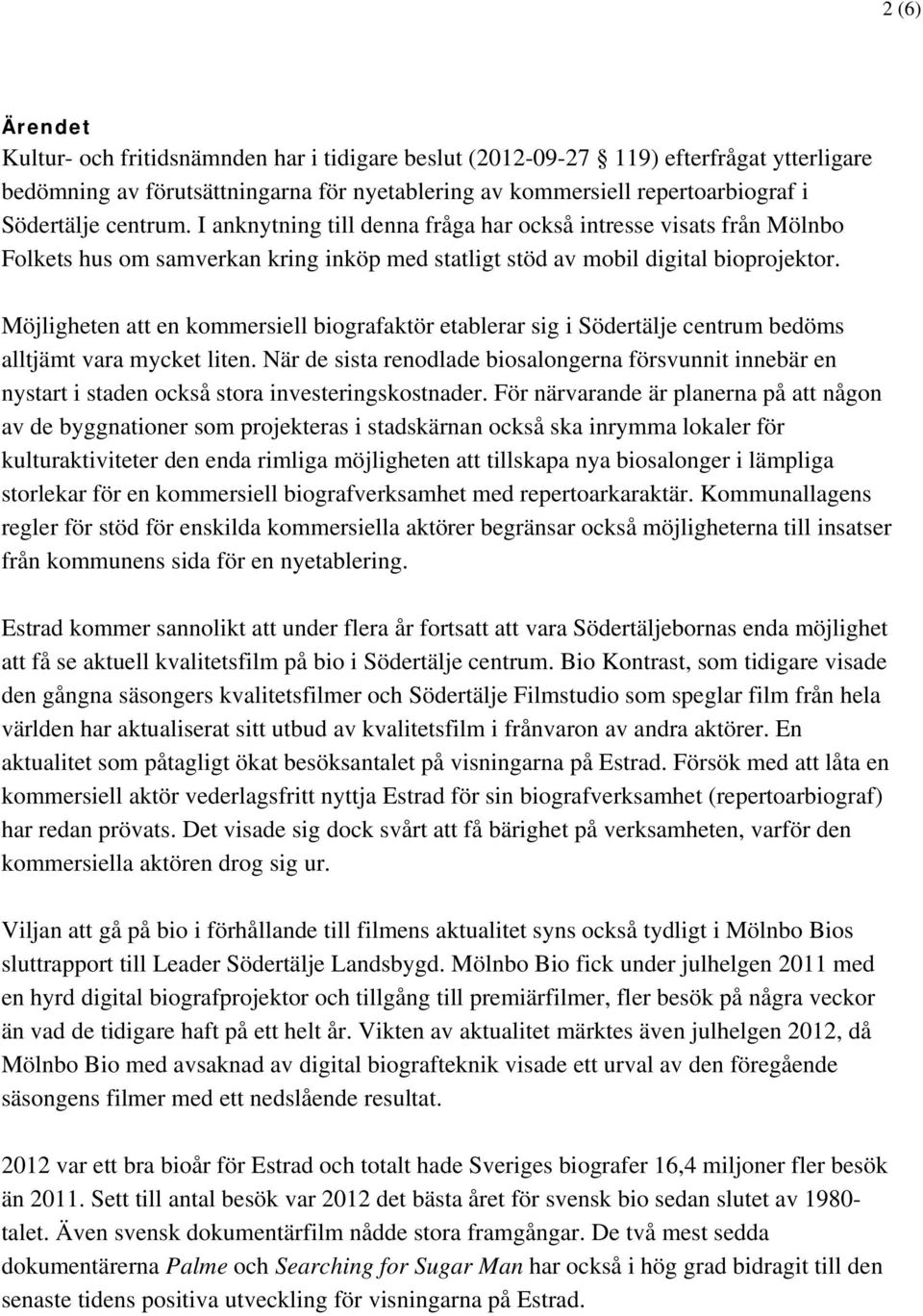 2 (6)

Ärendet
Kultur- och fritidsnämnden har i tidigare beslut (2012-09-27 § 119) efterfrågat ytterligare bedömning av förutsättningarna för nyetablering av kommersiell repertoarbiograf i Södertälje centrum. I anknytning till denna fråga har också intresse visats från Mölnbo Folkets hus om samverkan kring inköp med statligt stöd av mobil digital bioprojektor.

Möjligheten att en kommersiell biografaktör etablerar sig i Södertälje centrum bedöms alltjämt vara mycket liten. När de sista renodlade biosalongerna försvunnit innebär en nystart i staden också stora investeringskostnader. För närvarande är planerna på att någon av de byggnationer som projekteras i stadskärnan också ska inrymma lokaler för kulturaktiviteter den enda rimliga möjligheten att tillskapa nya biosalonger i lämpliga storlekar för en kommersiell biografverksamhet med repertoarkaraktär. Kommunallagens regler för stöd för enskilda kommersiella aktörer begränsar också möjligheterna till insatser från kommunens sida för en nyetablering.

Estrad kommer sannolikt att under flera år fortsatt att vara Södertäljebornas enda möjlighet att få se aktuell kvalitetsfilm på bio i Södertälje centrum. Bio Kontrast, som tidigare visade den gångna säsongers kvalitetsfilmer och Södertälje Filmstudio som speglar film från hela världen har aktualiserat sitt utbud av kvalitetsfilm i frånvaron av andra aktörer. En aktualitet som påtagligt ökat besöksantalet på visningarna på Estrad. Försök med att låta en kommersiell aktör vederlagsfritt nyttja Estrad för sin biografverksamhet (repertoarbiograf) har redan prövats. Det visade sig dock svårt att få bärighet på verksamheten, varför den kommersiella aktören drog sig ur.

Viljan att gå på bio i förhållande till filmens aktualitet syns också tydligt i Mölnbo Bios sluttrapport till Leader Södertälje Landsbygd. Mölnbo Bio fick under julhelgen 2011 med en hyrd digital biografprojektor och tillgång till premiärfilmer, fler besök på några veckor än vad de tidigare haft på ett helt år. Vikten av aktualitet märktes även julhelgen 2012, då Mölnbo Bio med avsaknad av digital biografteknik visade ett urval av den föregående säsongens filmer med ett nedslående resultat.

2012 var ett bra bioår för Estrad och totalt hade Sveriges biografer 16,4 miljoner fler besök än 2011. Sett till antal besök var 2012 det bästa året för svensk bio sedan slutet av 1980-talet. Även svensk dokumentärfilm nådde stora framgångar. De två mest sedda dokumentärerna Palme och Searching for Sugar Man har också i hög grad bidragit till den senaste tidens positiva utveckling för visningarna på Estrad.